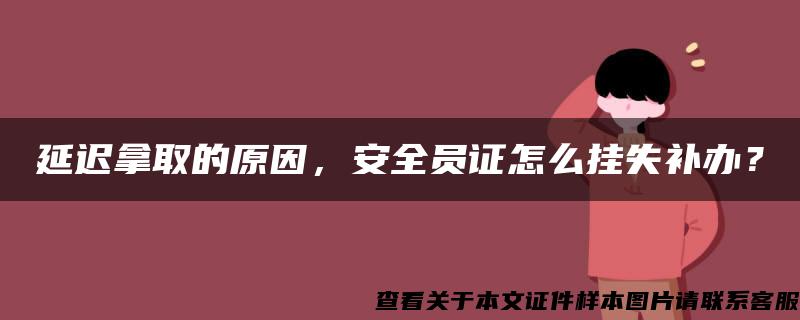 延迟拿取的原因，安全员证怎么挂失补办？

查看关于本文证件样本图片请联系客服